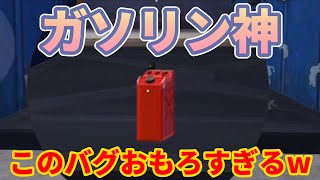 ガソリン神

このバグおもろすぎるw